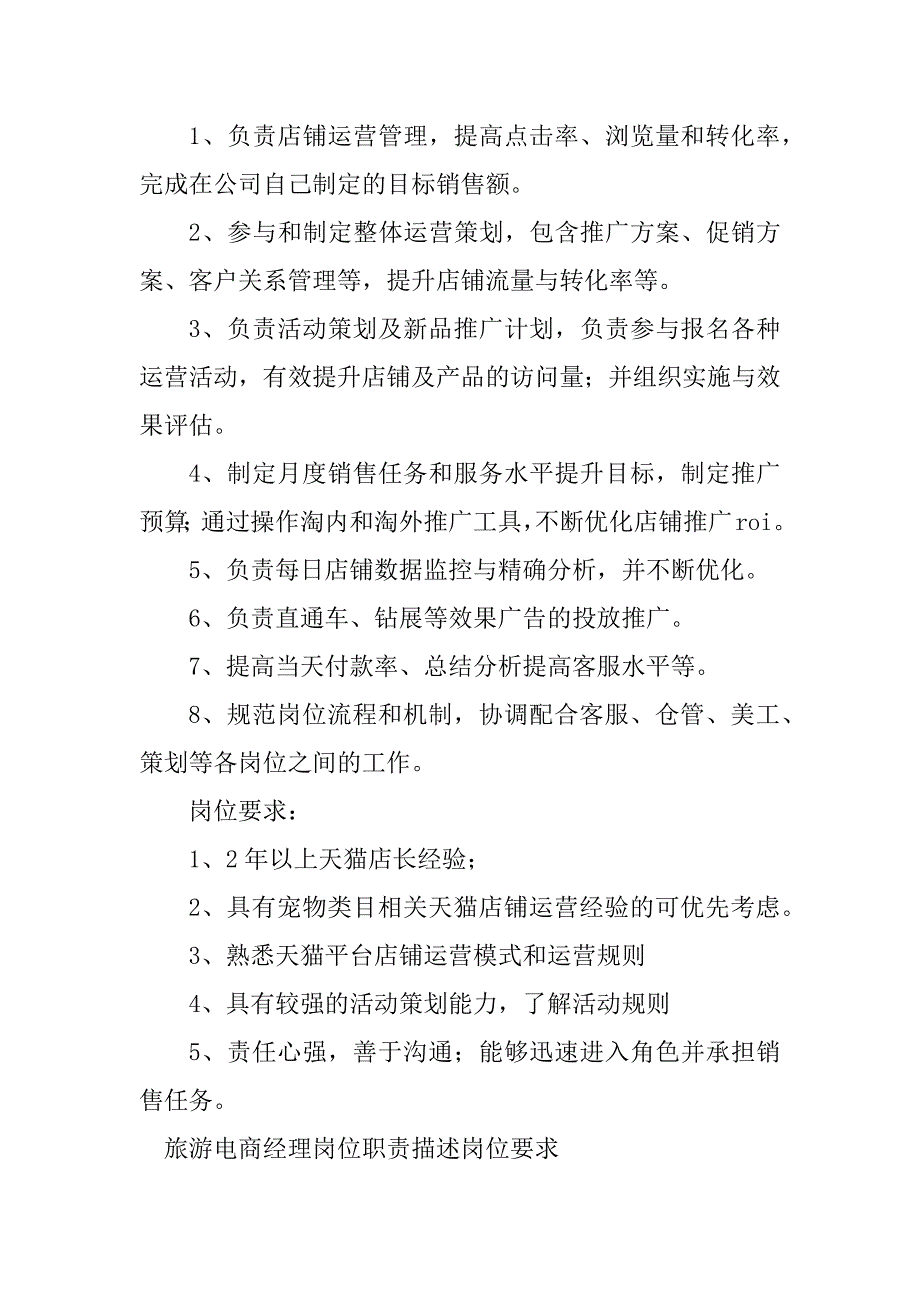 1、负责店铺运营管理，提高点击率、浏览量和转化率，完成在公司自己制定的目标销售额。

2、参与和制定整体运营策划，包含推广方案、促销方案、客户关系管理等，提升店铺流量与转化率等。

3、负责活动策划及新品推广计划，负责参与报名各种运营活动，有效提升店铺及产品的访问量；并组织实施与效果评估。

4、制定月度销售任务和服务水平提升目标，制定推广预算；通过操作淘内和淘外推广工具，不断优化店铺推广roi。

5、负责每日店铺数据监控与精确分析，并不断优化。

6、负责直通车、钻展等效果广告的投放推广。

7、提高当天付款率、总结分析提高客服水平等。

8、规范岗位流程和机制，协调配合客服、仓管、美工、策划等各岗位之间的工作。

岗位要求：

1、2年以上天猫店长经验；

2、具有宠物类目相关天猫店铺运营经验的可优先考虑。

3、熟悉天猫平台店铺运营模式和运营规则

4、具有较强的活动策划能力，了解活动规则

5、责任心强，善于沟通；能够迅速进入角色并承担销售任务。

旅游电商经理岗位职责描述岗位要求